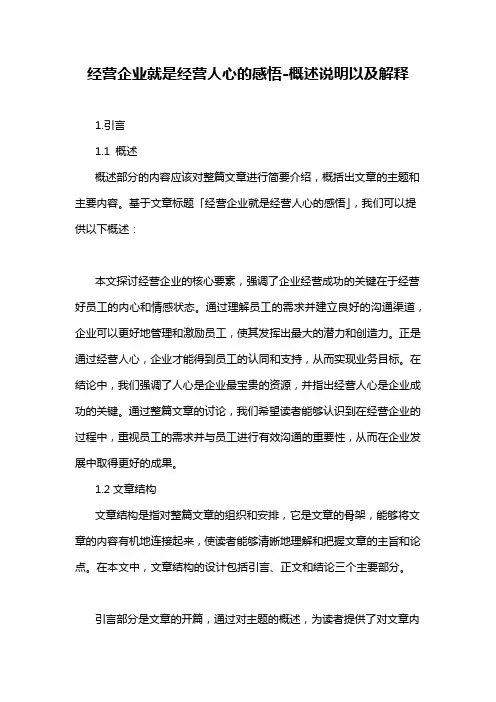 经营企业就是经营人心的感悟-概述说明以及解释

1.引言

1.1 概述

概述部分的内容应该对整篇文章进行简要介绍，概括出文章的主题和主要内容。基于文章标题「经营企业就是经营人心的感悟」，我们可以提供以下概述：

本文探讨经营企业的核心要素，强调了企业经营成功的关键在于经营好员工的内心和情感状态。通过理解员工的需求并建立良好的沟通渠道，企业可以更好地管理和激励员工，使其发挥出最大的潜力和创造力。正是通过经营人心，企业才能得到员工的认同和支持，从而实现业务目标。在结论中，我们强调了人心是企业最宝贵的资源，并指出经营人心是企业成功的关键。通过整篇文章的讨论，我们希望读者能够认识到在经营企业的过程中，重视员工的需求并与员工进行有效沟通的重要性，从而在企业发展中取得更好的成果。

1.2 文章结构

文章结构是指对整篇文章的组织和安排，它是文章的骨架，能够将文章的内容有机地连接起来，使读者能够清晰地理解和把握文章的主旨和论点。在本文中，文章结构的设计包括引言、正文和结论三个主要部分。

引言部分是文章的开篇，通过对主题的概述，为读者提供了对文章内